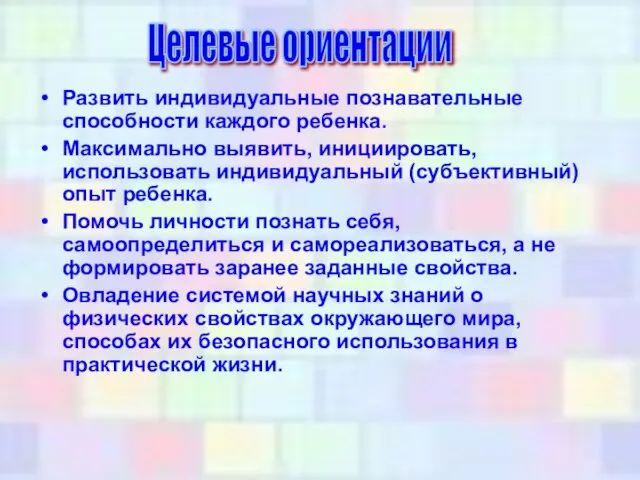 Целевые ориентации

• Развить индивидуальные познавательные способности каждого ребенка.
• Максимально выявить, инициировать, использовать индивидуальный (субъективный) опыт ребенка.
• Помочь личности познать себя, самоопределиться и самореализоваться, а не формировать заранее заданные свойства.
• Овладение системой научных знаний о физических свойствах окружающего мира, способах их безопасного использования в практической жизни.